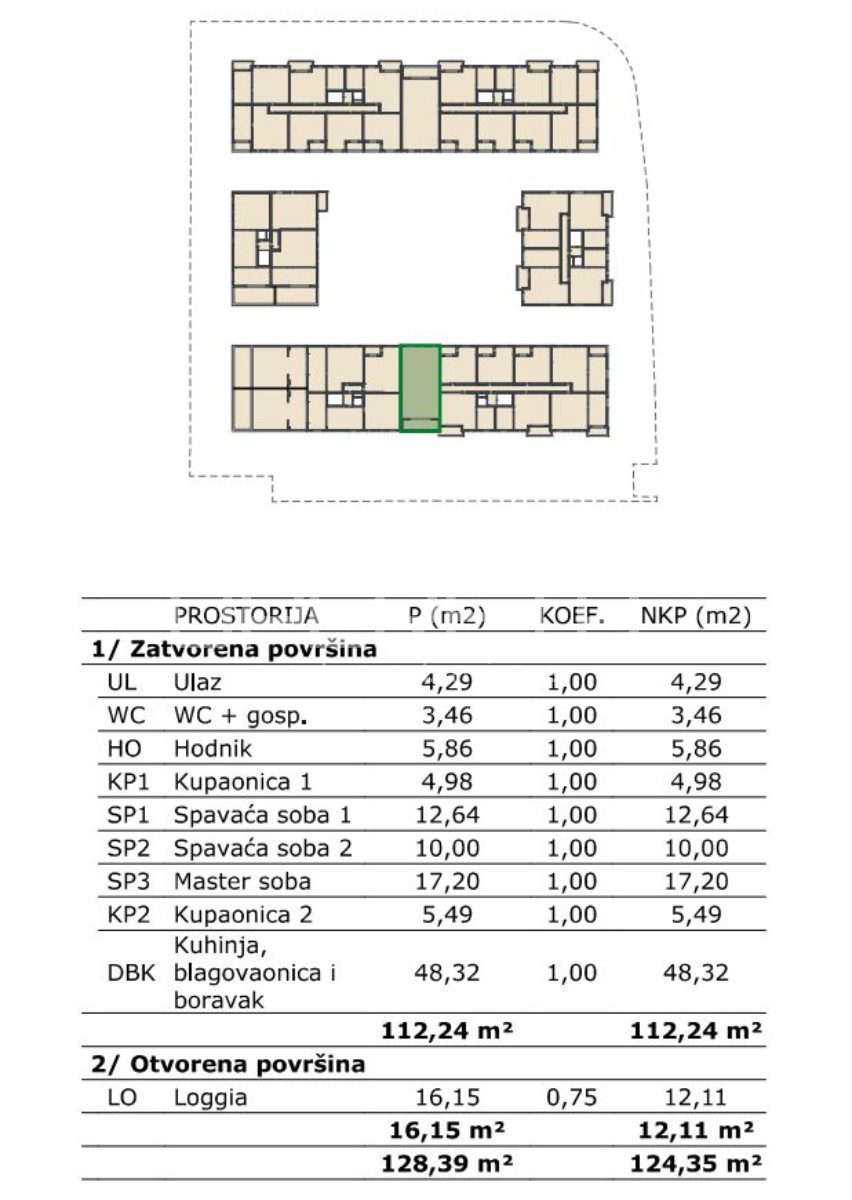 | | PROSTORIJA | P (m2) | KOEF. | NKP (m2) |
|---|---|---|---|---|
| **1/ Zatvorena površina** | | | | |
| UL | Ulaz | 4,29 | 1,00 | 4,29 |
| WC | WC + gosp. | 3,46 | 1,00 | 3,46 |
| HO | Hodnik | 5,86 | 1,00 | 5,86 |
| KP1 | Kupaonica 1 | 4,98 | 1,00 | 4,98 |
| SP1 | Spavaća soba 1 | 12,64 | 1,00 | 12,64 |
| SP2 | Spavaća soba 2 | 10,00 | 1,00 | 10,00 |
| SP3 | Master soba | 17,20 | 1,00 | 17,20 |
| KP2 | Kupaonica 2 | 5,49 | 1,00 | 5,49 |
| DBK | Kuhinja, blagovaonica i boravak | 48,32 | 1,00 | 48,32 |
| | | **112,24 m²** | | **112,24 m²** |
| **2/ Otvorena površina** | | | | |
| LO | Loggia | 16,15 | 0,75 | 12,11 |
| | | **16,15 m²** | | **12,11 m²** |
| | | **128,39 m²** | | **124,35 m²** |